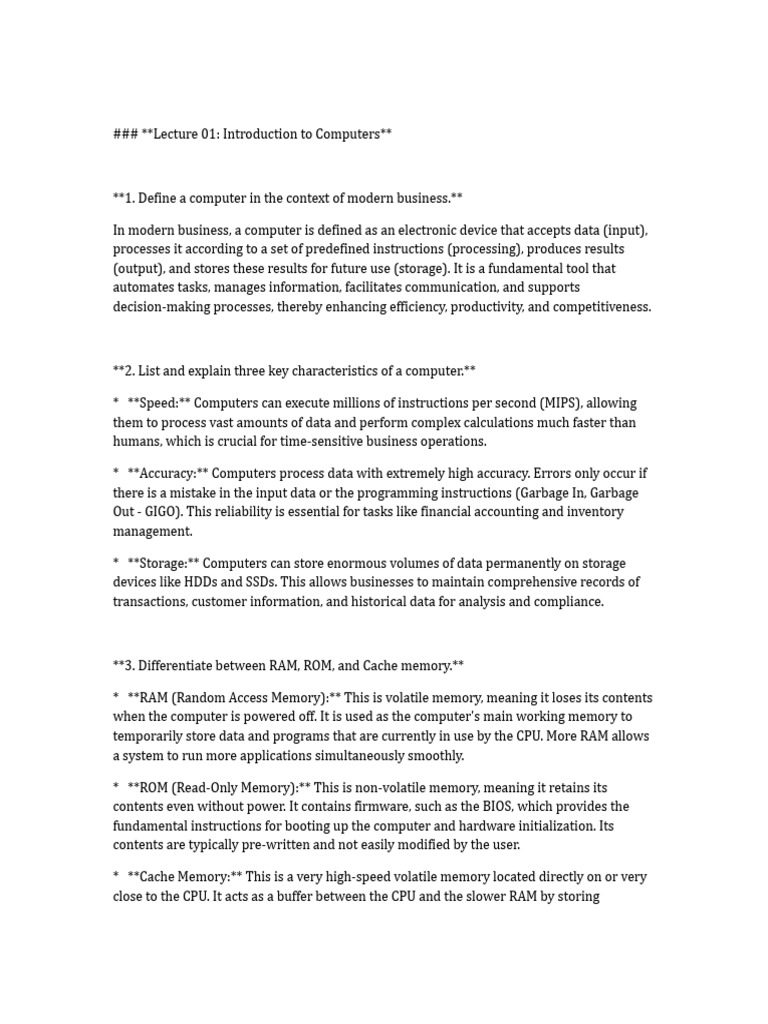 ### **Lecture 01: Introduction to Computers**

**1. Define a computer in the context of modern business.**

In modern business, a computer is defined as an electronic device that accepts data (input), processes it according to a set of predefined instructions (processing), produces results (output), and stores these results for future use (storage). It is a fundamental tool that automates tasks, manages information, facilitates communication, and supports decision-making processes, thereby enhancing efficiency, productivity, and competitiveness.

**2. List and explain three key characteristics of a computer.**

* **Speed:** Computers can execute millions of instructions per second (MIPS), allowing them to process vast amounts of data and perform complex calculations much faster than humans, which is crucial for time-sensitive business operations.

* **Accuracy:** Computers process data with extremely high accuracy. Errors only occur if there is a mistake in the input data or the programming instructions (Garbage In, Garbage Out - GIGO). This reliability is essential for tasks like financial accounting and inventory management.

* **Storage:** Computers can store enormous volumes of data permanently on storage devices like HDDs and SSDs. This allows businesses to maintain comprehensive records of transactions, customer information, and historical data for analysis and compliance.

**3. Differentiate between RAM, ROM, and Cache memory.**

* **RAM (Random Access Memory):** This is volatile memory, meaning it loses its contents when the computer is powered off. It is used as the computer's main working memory to temporarily store data and programs that are currently in use by the CPU. More RAM allows a system to run more applications simultaneously smoothly.

* **ROM (Read-Only Memory):** This is non-volatile memory, meaning it retains its contents even without power. It contains firmware, such as the BIOS, which provides the fundamental instructions for booting up the computer and hardware initialization. Its contents are typically pre-written and not easily modified by the user.

* **Cache Memory:** This is a very high-speed volatile memory located directly on or very close to the CPU. It acts as a buffer between the CPU and the slower RAM by storing